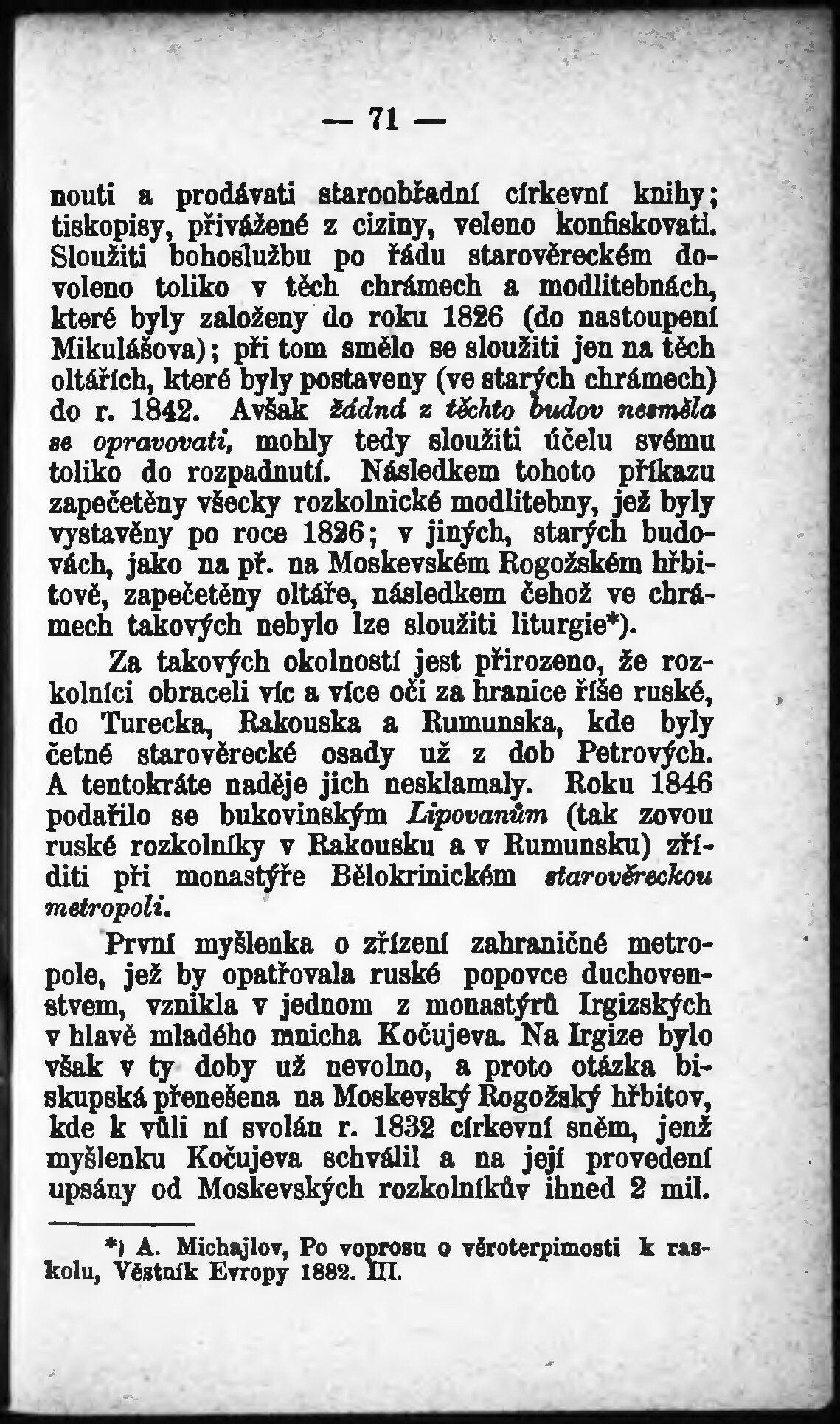 — 71 —

nouti a prodávati staroobřadní církevní knihy; tiskopisy, přivážené z ciziny, veleno konfiskovati. Sloužiti bohoslužbu po řádu starověreckém dovoleno toliko v těch chrámech a modlitebnách, které byly založeny do roku 1826 (do nastoupení Mikulášova); při tom smělo se sloužiti jen na těch oltářích, které byly postaveny (ve starých chrámech) do r. 1842. Avšak žádná z těchto budov nesměla se opravovati, mohly tedy sloužiti účelu svému toliko do rozpadnutí. Následkem tohoto příkazu zapečetěny všecky rozkolnické modlitebny, jež byly vystavěny po roce 1826; v jiných, starých budovách, jako na př. na Moskevském Rogožském hřbitově, zapečetěny oltáře, následkem čehož ve chrámech takových nebylo lze sloužiti liturgie*).

Za takových okolností jest přirozeno, že rozkolníci obraceli víc a více oči za hranice říše ruské, do Turecka, Rakouska a Rumunska, kde byly četné starověrecké osady už z dob Petrových. A tentokráte naděje jich nesklamaly. Roku 1846 podařilo se bukovinským Lipovanům (tak zovou ruské rozkolníky v Rakousku a v Rumunsku) zříditi při monastýře Bělokrinickém starověreckou metropoli.

První myšlenka o zřízení zahraničné metropole, jež by opatřovala ruské popovce duchovenstvem, vznikla v jednom z monastýrů Irgizských v hlavě mladého mnicha Kočujeva. Na Irgize bylo však v ty doby už nevolno, a proto otázka biskupská přenešena na Moskevský Rogožský hřbitov, kde k vůli ní svolán r. 1832 církevní sněm, jenž myšlenku Kočujeva schválil a na její provedení upsány od Moskevských rozkolníkův ihned 2 mil.

*) A. Michajlov, Po voprosu o věroterpimosti k raskolu, Věstník Evropy 1882. III.